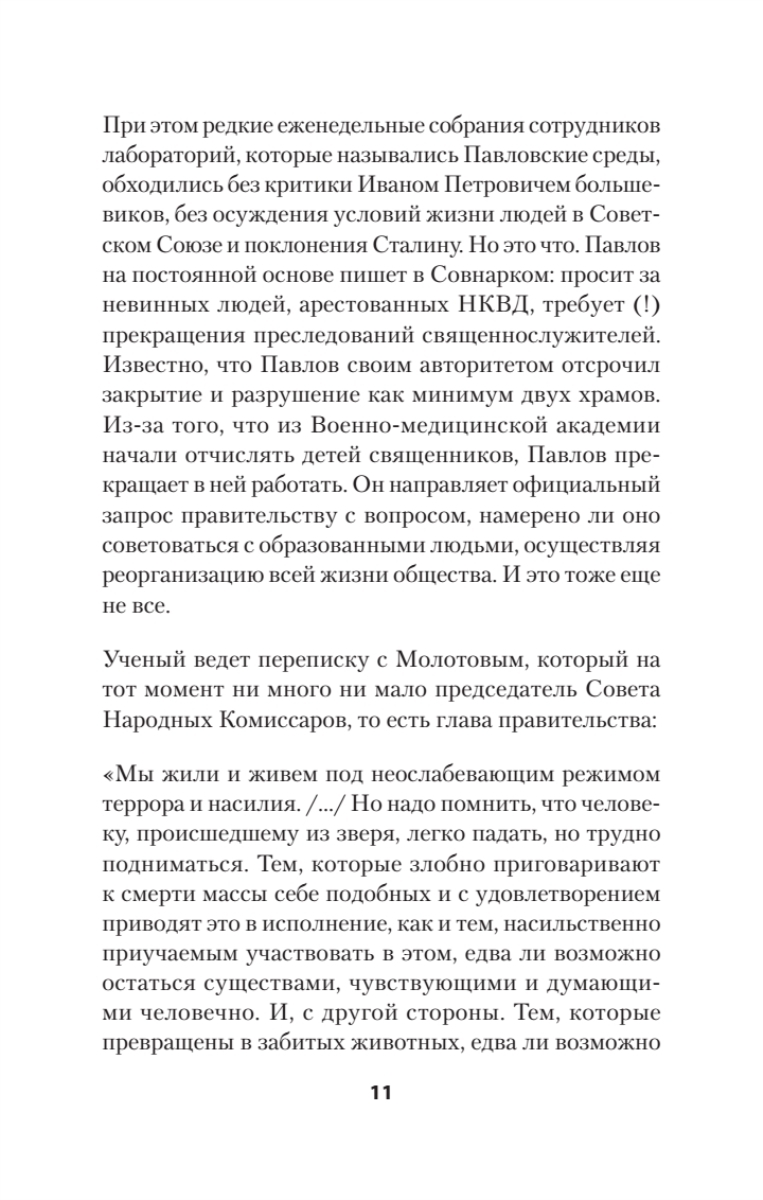 При этом редкие еженедельные собрания сотрудников лабораторий, которые назывались Павловские среды, обходились без критики Иваном Петровичем большевиков, без осуждения условий жизни людей в Советском Союзе и поклонения Сталину. Но это что. Павлов на постоянной основе пишет в Совнарком: просит за невинных людей, арестованных НКВД, требует (!) прекращения преследований священнослужителей. Известно, что Павлов своим авторитетом отсрочил закрытие и разрушение как минимум двух храмов. Из-за того, что из Военно-медицинской академии начали отчислять детей священников, Павлов прекращает в ней работать. Он направляет официальный запрос правительству с вопросом, намерено ли оно советоваться с образованными людьми, осуществляя реорганизацию всей жизни общества. И это тоже еще не все.

Ученый ведет переписку с Молотовым, который на тот момент ни много ни мало председатель Совета Народных Комиссаров, то есть глава правительства:

«Мы жили и живем под неослабевающим режимом террора и насилия. /…/ Но надо помнить, что человеку, происшедшему из зверя, легко падать, но трудно подниматься. Тем, которые злобно приговаривают к смерти массы себе подобных и с удовлетворением приводят это в исполнение, как и тем, насильственно приучаемым участвовать в этом, едва ли возможно остаться существами, чувствующими и думающими человечно. И, с другой стороны. Тем, которые превращены в забитых животных, едва ли возможно

11